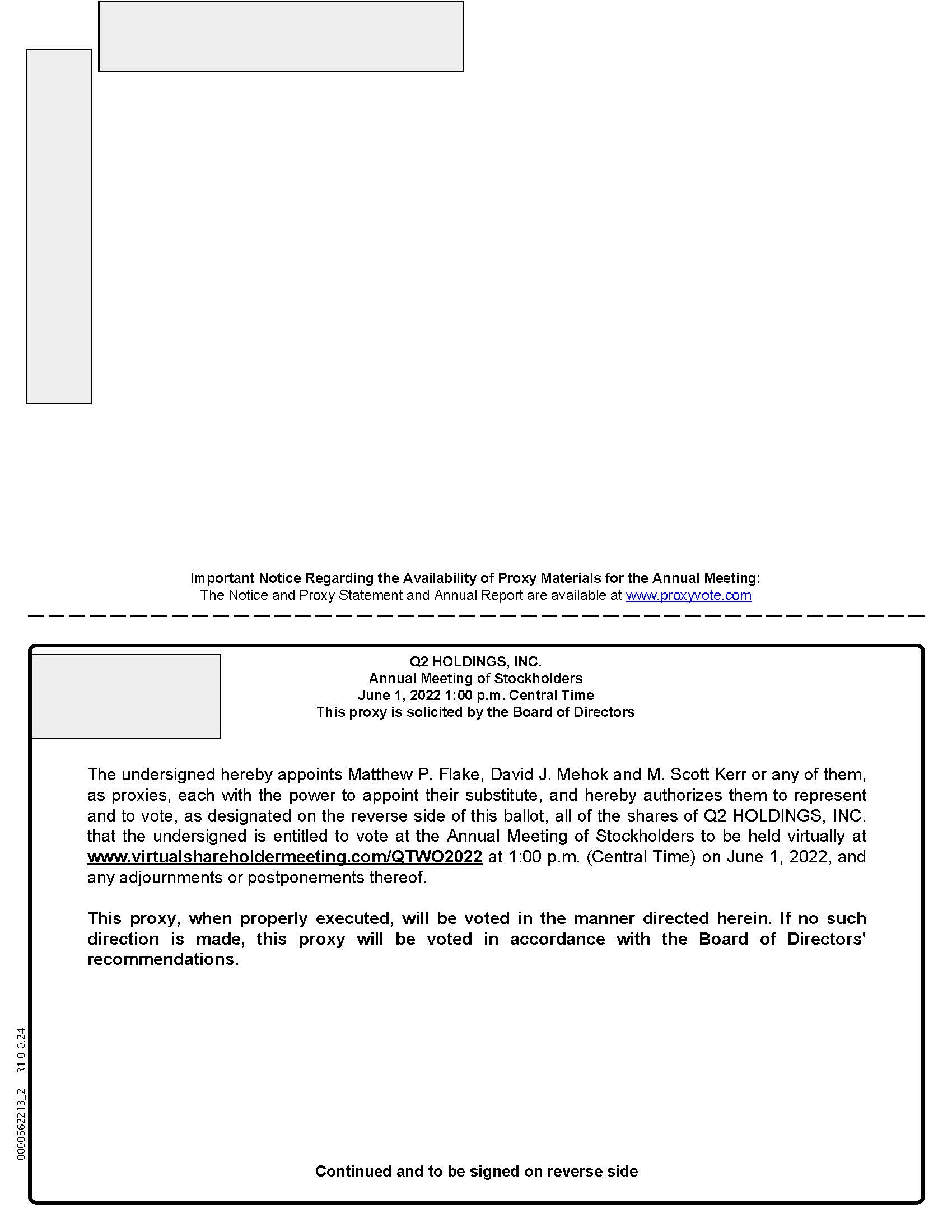 Important Notice Regarding the Availability of Proxy Materials for the Annual Meeting:
The Notice and Proxy Statement and Annual Report are available at www.proxyvote.com

Q2 HOLDINGS, INC.
Annual Meeting of Stockholders
June 1, 2022 1:00 p.m. Central Time
This proxy is solicited by the Board of Directors

The undersigned hereby appoints Matthew P. Flake, David J. Mehok and M. Scott Kerr or any of them, as proxies, each with the power to appoint their substitute, and hereby authorizes them to represent and to vote, as designated on the reverse side of this ballot, all of the shares of Q2 HOLDINGS, INC. that the undersigned is entitled to vote at the Annual Meeting of Stockholders to be held virtually at www.virtualshareholdermeeting.com/QTWO2022 at 1:00 p.m. (Central Time) on June 1, 2022, and any adjournments or postponements thereof.

This proxy, when properly executed, will be voted in the manner directed herein. If no such direction is made, this proxy will be voted in accordance with the Board of Directors' recommendations.

0000562213_2 R1.0.0.24

Continued and to be signed on reverse side